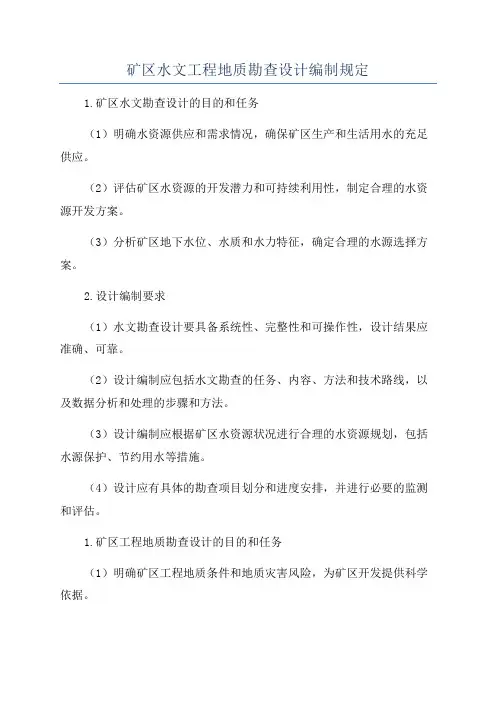 矿区水文工程地质勘查设计编制规定

1.矿区水文勘查设计的目的和任务

（1）明确水资源供应和需求情况，确保矿区生产和生活用水的充足供应。

（2）评估矿区水资源的开发潜力和可持续利用性，制定合理的水资源开发方案。

（3）分析矿区地下水位、水质和水力特征，确定合理的水源选择方案。

2.设计编制要求

（1）水文勘查设计要具备系统性、完整性和可操作性，设计结果应准确、可靠。

（2）设计编制应包括水文勘查的任务、内容、方法和技术路线，以及数据分析和处理的步骤和方法。

（3）设计编制应根据矿区水资源状况进行合理的水资源规划，包括水源保护、节约用水等措施。

（4）设计应有具体的勘查项目划分和进度安排，并进行必要的监测和评估。

1.矿区工程地质勘查设计的目的和任务

（1）明确矿区工程地质条件和地质灾害风险，为矿区开发提供科学依据。